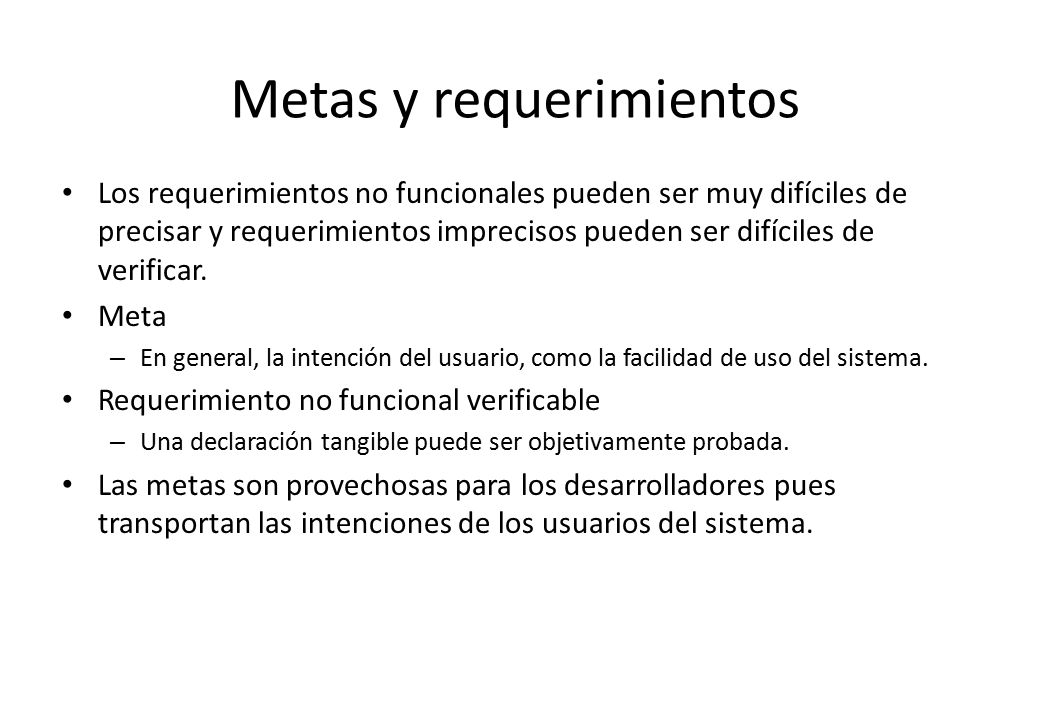 Metas y requerimientos

• Los requerimientos no funcionales pueden ser muy difíciles de precisar y requerimientos imprecisos pueden ser difíciles de verificar.
• Meta
– En general, la intención del usuario, como la facilidad de uso del sistema.
• Requerimiento no funcional verificable
– Una declaración tangible puede ser objetivamente probada.
• Las metas son provechosas para los desarrolladores pues transportan las intenciones de los usuarios del sistema.